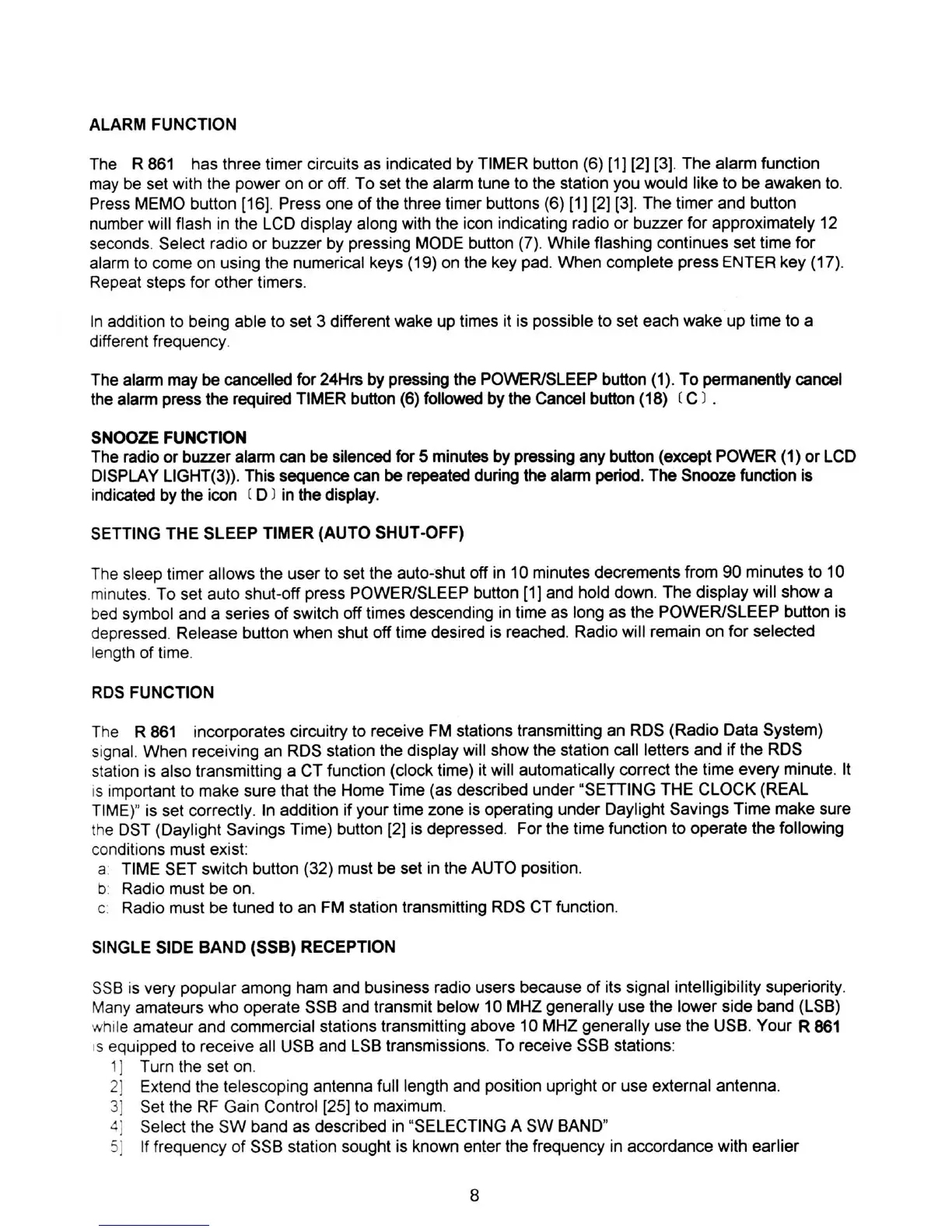 ALARM FUNCTION

The R 861 has three timer circuits as indicated by TIMER button (6) [1] [2] [3]. The alarm function may be set with the power on or off. To set the alarm tune to the station you would like to be awaken to. Press MEMO button [16]. Press one of the three timer buttons (6) [1] [2] [3]. The timer and button number will flash in the LCD display along with the icon indicating radio or buzzer for approximately 12 seconds. Select radio or buzzer by pressing MODE button (7). While flashing continues set time for alarm to come on using the numerical keys (19) on the key pad. When complete press ENTER key (17). Repeat steps for other timers.

In addition to being able to set 3 different wake up times it is possible to set each wake up time to a different frequency.

The alarm may be cancelled for 24Hrs by pressing the POWER/SLEEP button (1). To permanently cancel the alarm press the required TIMER button (6) followed by the Cancel button (18) [ C ] .

SNOOZE FUNCTION
The radio or buzzer alarm can be silenced for 5 minutes by pressing any button (except POWER (1) or LCD DISPLAY LIGHT(3)). This sequence can be repeated during the alarm period. The Snooze function is indicated by the icon [ D ] in the display.

SETTING THE SLEEP TIMER (AUTO SHUT-OFF)

The sleep timer allows the user to set the auto-shut off in 10 minutes decrements from 90 minutes to 10 minutes. To set auto shut-off press POWER/SLEEP button [1] and hold down. The display will show a bed symbol and a series of switch off times descending in time as long as the POWER/SLEEP button is depressed. Release button when shut off time desired is reached. Radio will remain on for selected length of time.

RDS FUNCTION

The R 861 incorporates circuitry to receive FM stations transmitting an RDS (Radio Data System) signal. When receiving an RDS station the display will show the station call letters and if the RDS station is also transmitting a CT function (clock time) it will automatically correct the time every minute. It is important to make sure that the Home Time (as described under "SETTING THE CLOCK (REAL TIME)" is set correctly. In addition if your time zone is operating under Daylight Savings Time make sure the DST (Daylight Savings Time) button [2] is depressed. For the time function to operate the following conditions must exist:
a: TIME SET switch button (32) must be set in the AUTO position.
b: Radio must be on.
c: Radio must be tuned to an FM station transmitting RDS CT function.

SINGLE SIDE BAND (SSB) RECEPTION

SSB is very popular among ham and business radio users because of its signal intelligibility superiority. Many amateurs who operate SSB and transmit below 10 MHZ generally use the lower side band (LSB) while amateur and commercial stations transmitting above 10 MHZ generally use the USB. Your R 861 is equipped to receive all USB and LSB transmissions. To receive SSB stations:
1] Turn the set on.
2] Extend the telescoping antenna full length and position upright or use external antenna.
3] Set the RF Gain Control [25] to maximum.
4] Select the SW band as described in "SELECTING A SW BAND"
5] If frequency of SSB station sought is known enter the frequency in accordance with earlier

8